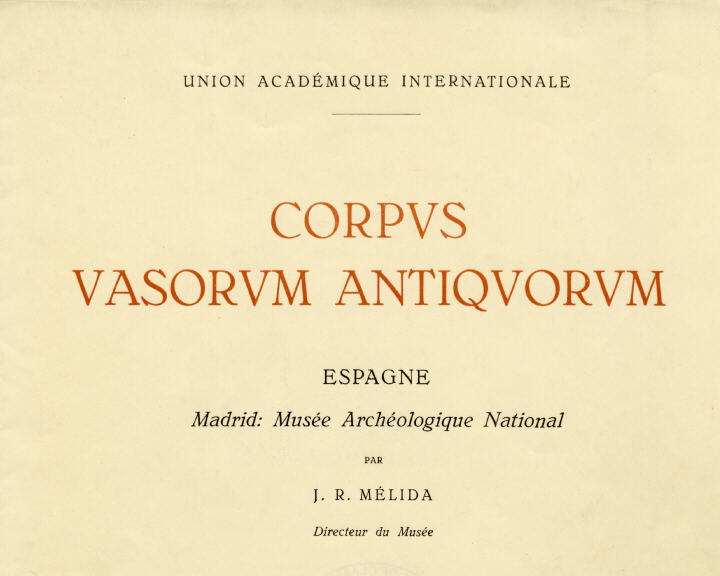 UNION ACADÉMIQUE INTERNATIONALE

CORPVS
VASORVM ANTIQVORVM

ESPAGNE

Madrid: Musée Archéologique National

PAR

J. R. MÉLIDA

Directeur du Musée